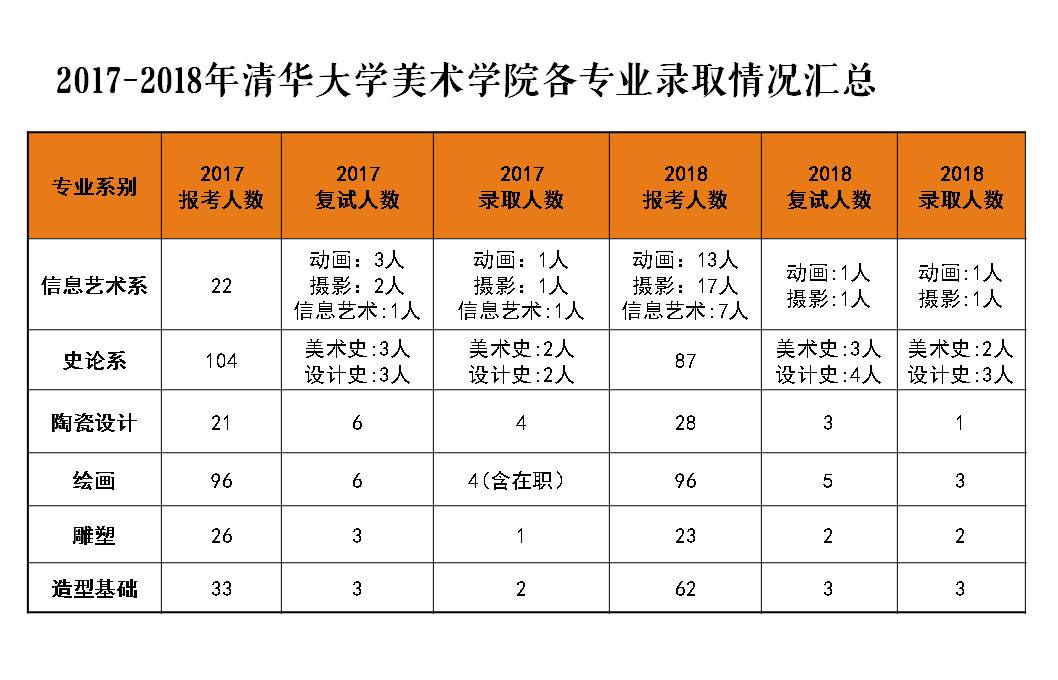 2017-2018年清华大学美术学院各专业录取情况汇总

| 专业系别 | 2017 报考人数 | 2017 复试人数 | 2017 录取人数 | 2018 报考人数 | 2018 复试人数 | 2018 录取人数 |
|---|---|---|---|---|---|---|
| 信息艺术系 | 22 | 动画：3人 摄影：2人 信息艺术：1人 | 动画：1人 摄影：1人 信息艺术：1人 | 动画：13人 摄影：17人 信息艺术：7人 | 动画:1人 摄影:1人 | 动画:1人 摄影:1人 |
| 史论系 | 104 | 美术史:3人 设计史:3人 | 美术史:2人 设计史:2人 | 87 | 美术史:3人 设计史:4人 | 美术史:2人 设计史:3人 |
| 陶瓷设计 | 21 | 6 | 4 | 28 | 3 | 1 |
| 绘画 | 96 | 6 | 4(含在职) | 96 | 5 | 3 |
| 雕塑 | 26 | 3 | 1 | 23 | 2 | 2 |
| 造型基础 | 33 | 3 | 2 | 62 | 3 | 3 |